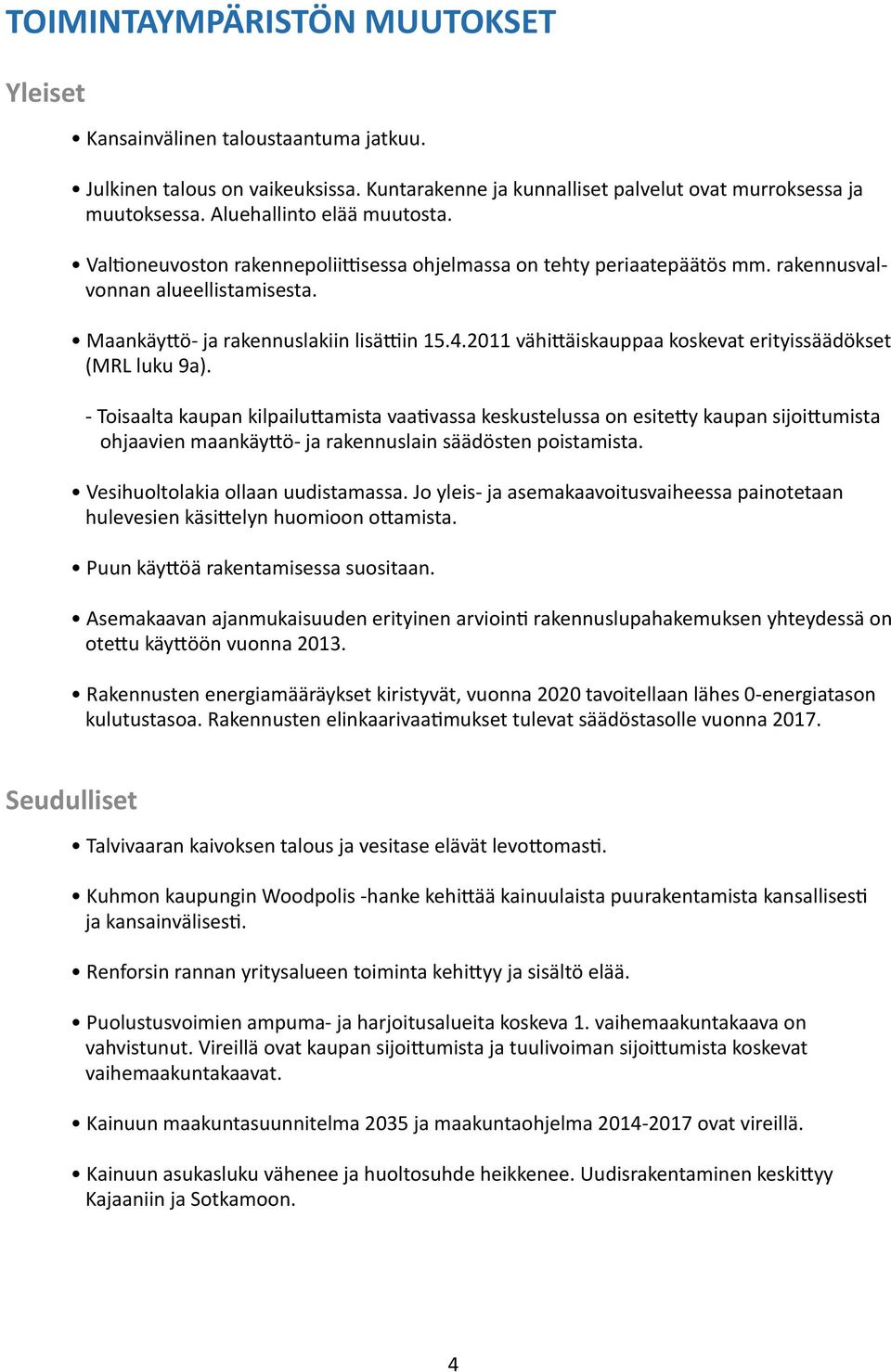 TOIMINTAYMPÄRISTÖN MUUTOKSET

Yleiset

• Kansainvälinen taloustaantuma jatkuu.

• Julkinen talous on vaikeuksissa. Kuntarakenne ja kunnalliset palvelut ovat murroksessa ja muutoksessa. Aluehallinto elää muutosta.

• Valtioneuvoston rakennepoliittisessa ohjelmassa on tehty periaatepäätös mm. rakennusvalvonnan alueellistamisesta.

• Maankäyttö- ja rakennuslakiin lisättiin 15.4.2011 vähittäiskauppaa koskevat erityissäädökset (MRL luku 9a).

- Toisaalta kaupan kilpailuttamista vaativassa keskustelussa on esitetty kaupan sijoittumista ohjaavien maankäyttö- ja rakennuslain säädösten poistamista.

• Vesihuoltolakia ollaan uudistamassa. Jo yleis- ja asemakaavoitusvaiheessa painotetaan hulevesien käsittelyn huomioon ottamista.

• Puun käyttöä rakentamisessa suositaan.

• Asemakaavan ajanmukaisuuden erityinen arviointi rakennuslupahakemuksen yhteydessä on otettu käyttöön vuonna 2013.

• Rakennusten energiamääräykset kiristyvät, vuonna 2020 tavoitellaan lähes 0-energiatason kulutustasoa. Rakennusten elinkaarivaatimukset tulevat säädöstasolle vuonna 2017.

Seudulliset

• Talvivaaran kaivoksen talous ja vesitase elävät levottomasti.

• Kuhmon kaupungin Woodpolis -hanke kehittää kainuulaista puurakentamista kansallisesti ja kansainvälisesti.

• Renforsin rannan yritysalueen toiminta kehittyy ja sisältö elää.

• Puolustusvoimien ampuma- ja harjoitusalueita koskeva 1. vaihemaakuntakaava on vahvistunut. Vireillä ovat kaupan sijoittumista ja tuulivoiman sijoittumista koskevat vaihemaakuntakaavat.

• Kainuun maakuntasuunnitelma 2035 ja maakuntaohjelma 2014-2017 ovat vireillä.

• Kainuun asukasluku vähenee ja huoltosuhde heikkenee. Uudisrakentaminen keskittyy Kajaaniin ja Sotkamoon.

4